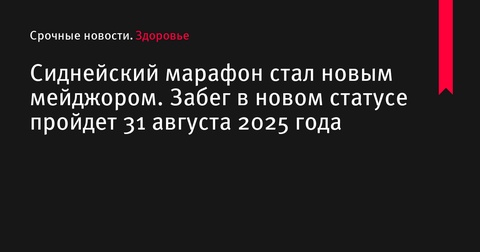 Срочные новости. Здоровье

Сиднейский марафон стал новым мейджором. Забег в новом статусе пройдет 31 августа 2025 года